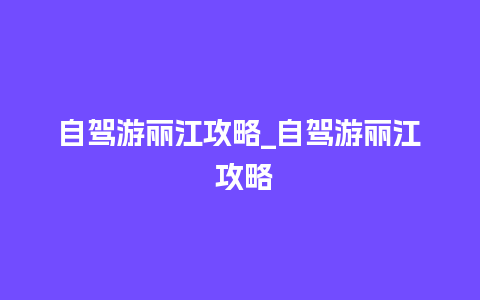 自驾游丽江攻略_自驾游丽江攻略